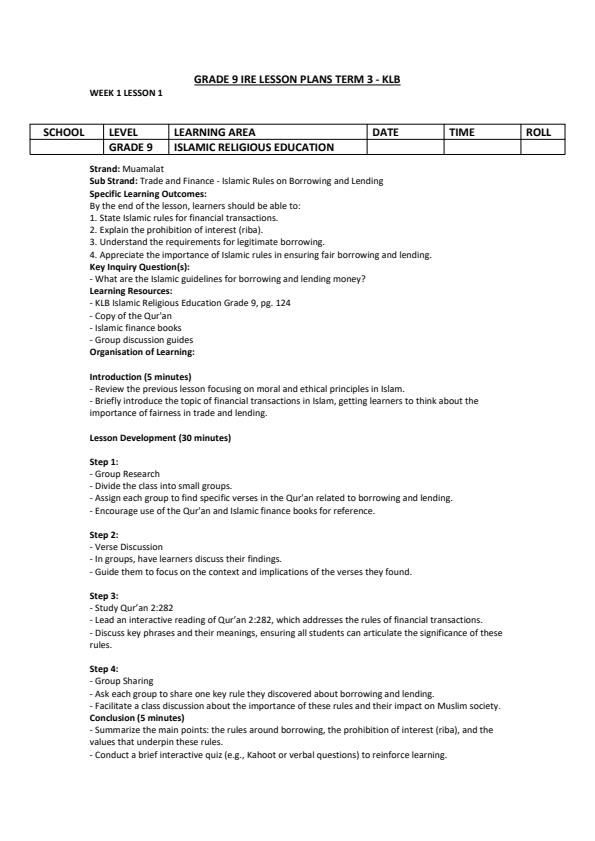 GRADE 9 IRE LESSON PLANS TERM 3 - KLB

WEEK 1 LESSON 1

| SCHOOL | LEVEL | LEARNING AREA | DATE | TIME | ROLL |
|---|---|---|---|---|---|
| | GRADE 9 | ISLAMIC RELIGIOUS EDUCATION | | | |

Strand: Muamalat
Sub Strand: Trade and Finance - Islamic Rules on Borrowing and Lending
Specific Learning Outcomes:
By the end of the lesson, learners should be able to:
1. State Islamic rules for financial transactions.
2. Explain the prohibition of interest (riba).
3. Understand the requirements for legitimate borrowing.
4. Appreciate the importance of Islamic rules in ensuring fair borrowing and lending.
Key Inquiry Question(s):
- What are the Islamic guidelines for borrowing and lending money?
Learning Resources:
- KLB Islamic Religious Education Grade 9, pg. 124
- Copy of the Qur'an
- Islamic finance books
- Group discussion guides
Organisation of Learning:

Introduction (5 minutes)
- Review the previous lesson focusing on moral and ethical principles in Islam.
- Briefly introduce the topic of financial transactions in Islam, getting learners to think about the importance of fairness in trade and lending.

Lesson Development (30 minutes)

Step 1:
- Group Research
- Divide the class into small groups.
- Assign each group to find specific verses in the Qur'an related to borrowing and lending.
- Encourage use of the Qur'an and Islamic finance books for reference.

Step 2:
- Verse Discussion
- In groups, have learners discuss their findings.
- Guide them to focus on the context and implications of the verses they found.

Step 3:
- Study Qur'an 2:282
- Lead an interactive reading of Qur'an 2:282, which addresses the rules of financial transactions.
- Discuss key phrases and their meanings, ensuring all students can articulate the significance of these rules.

Step 4:
- Group Sharing
- Ask each group to share one key rule they discovered about borrowing and lending.
- Facilitate a class discussion about the importance of these rules and their impact on Muslim society.
Conclusion (5 minutes)
- Summarize the main points: the rules around borrowing, the prohibition of interest (riba), and the values that underpin these rules.
- Conduct a brief interactive quiz (e.g., Kahoot or verbal questions) to reinforce learning.